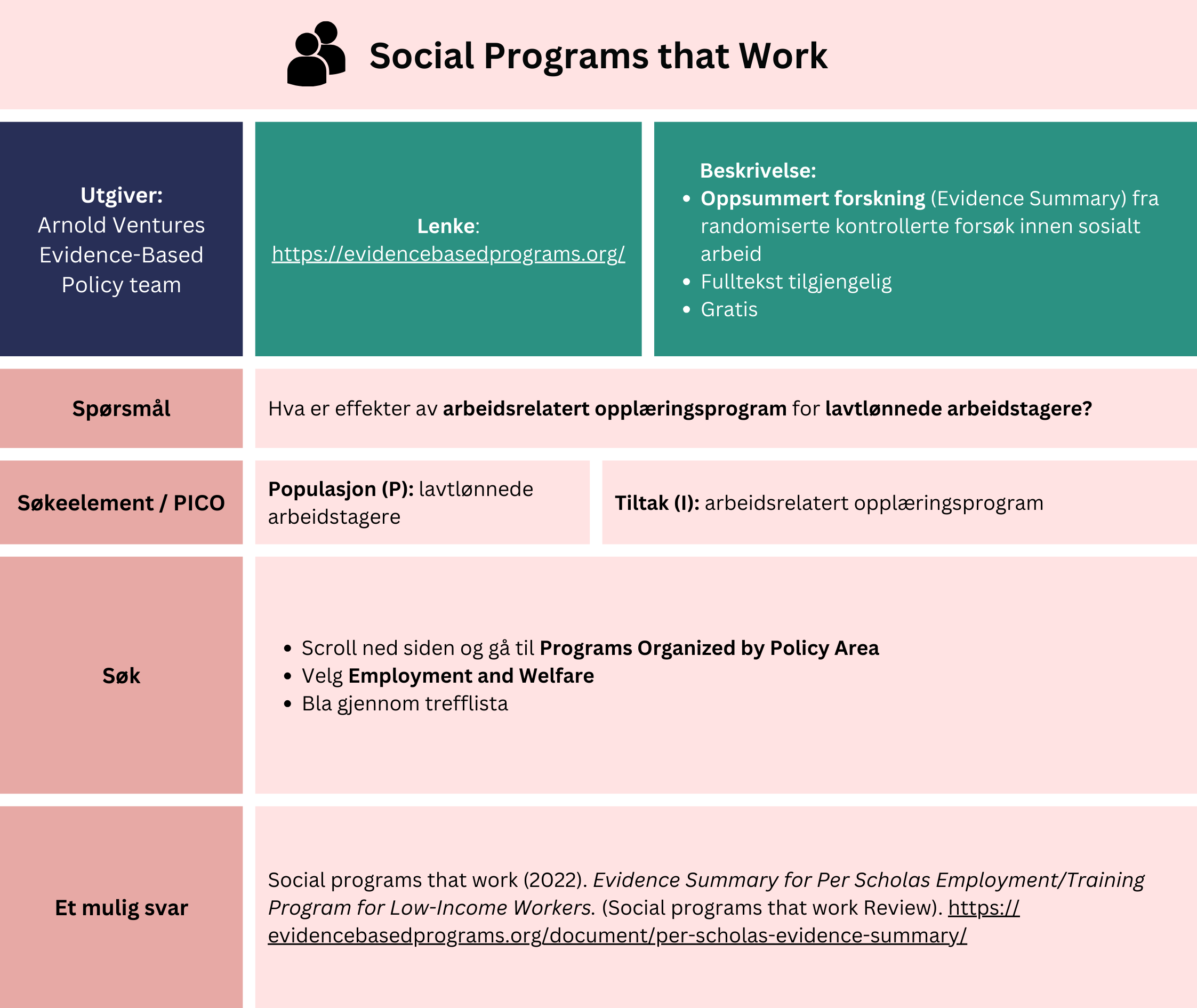 Social Programs that Work

Utgiver:
Arnold Ventures Evidence-Based Policy team

Lenke:
https://evidencebasedprograms.org/

Beskrivelse:
- Oppsummert forskning (Evidence Summary) fra randomiserte kontrollerte forsøk innen sosialt arbeid
- Fulltekst tilgjengelig
- Gratis

Spørsmål

Hva er effekter av arbeidsrelatert opplæringsprogram for lavtlønnede arbeidstagere?

Søkeelement / PICO

Populasjon (P): lavtlønnede arbeidstagere

Tiltak (I): arbeidsrelatert opplæringsprogram

Søk

- Scroll ned siden og gå til Programs Organized by Policy Area
- Velg Employment and Welfare
- Bla gjennom trefflista

Et mulig svar

Social programs that work (2022). Evidence Summary for Per Scholas Employment/Training Program for Low-Income Workers. (Social programs that work Review). https://evidencebasedprograms.org/document/per-scholas-evidence-summary/